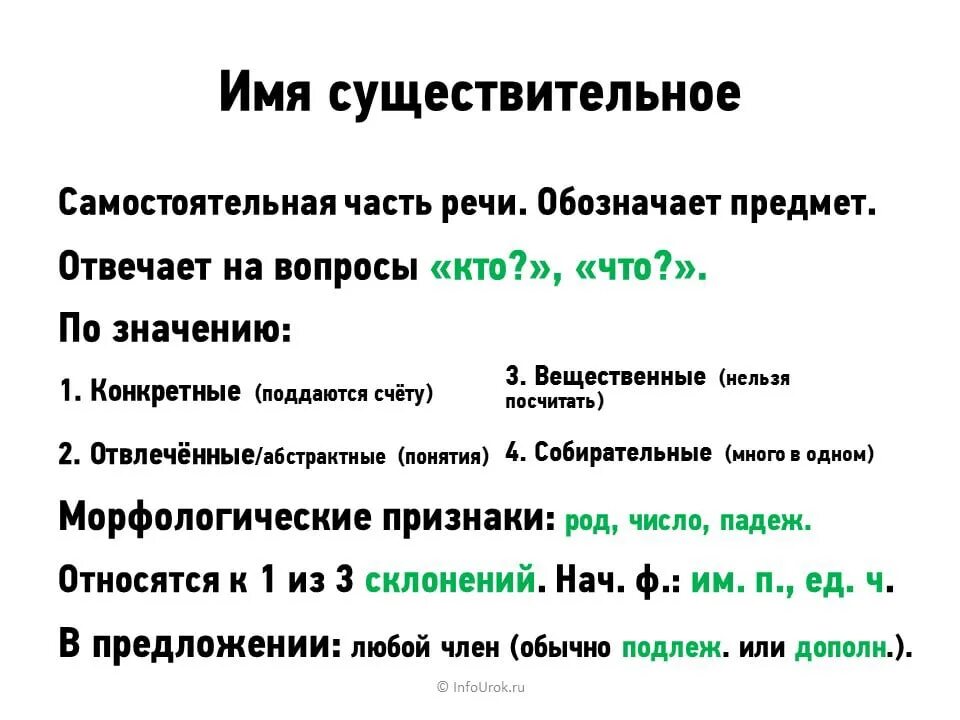 Имя существительное

Самостоятельная часть речи. Обозначает предмет.

Отвечает на вопросы «кто?», «что?».

По значению:

1. Конкретные (поддаются счёту)

2. Отвлечённые/абстрактные (понятия)

3. Вещественные (нельзя посчитать)

4. Собирательные (много в одном)

Морфологические признаки: род, число, падеж.

Относятся к 1 из 3 склонений. Нач. ф.: им. п., ед. ч.

В предложении: любой член (обычно подлеж. или дополн.).

© InfoUrok.ru